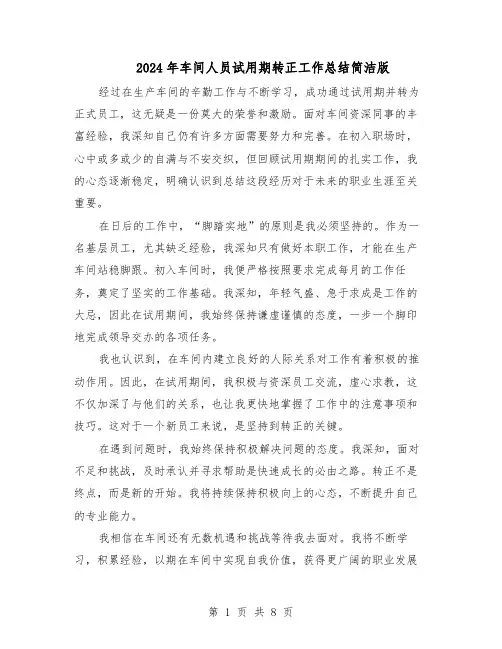 2024年车间人员试用期转正工作总结简洁版

经过在生产车间的辛勤工作与不断学习，成功通过试用期并转为正式员工，这无疑是一份莫大的荣誉和激励。面对车间资深同事的丰富经验，我深知自己仍有许多方面需要努力和完善。在初入职场时，心中或多或少的自满与不安交织，但回顾试用期期间的扎实工作，我的心态逐渐稳定，明确认识到总结这段经历对于未来的职业生涯至关重要。

在日后的工作中，“脚踏实地”的原则是我必须坚持的。作为一名基层员工，尤其缺乏经验，我深知只有做好本职工作，才能在生产车间站稳脚跟。初入车间时，我便严格按照要求完成每月的工作任务，奠定了坚实的工作基础。我深知，年轻气盛、急于求成是工作的大忌，因此在试用期间，我始终保持谦虚谨慎的态度，一步一个脚印地完成领导交办的各项任务。

我也认识到，在车间内建立良好的人际关系对工作有着积极的推动作用。因此，在试用期间，我积极与资深员工交流，虚心求教，这不仅加深了与他们的关系，也让我更快地掌握了工作中的注意事项和技巧。这对于一个新员工来说，是坚持到转正的关键。

在遇到问题时，我始终保持积极解决问题的态度。我深知，面对不足和挑战，及时承认并寻求帮助是快速成长的必由之路。转正不是终点，而是新的开始。我将持续保持积极向上的心态，不断提升自己的专业能力。

我相信在车间还有无数机遇和挑战等待我去面对。我将不断学习，积累经验，以期在车间中实现自我价值，获得更广阔的职业发展

第 1 页 共 8 页